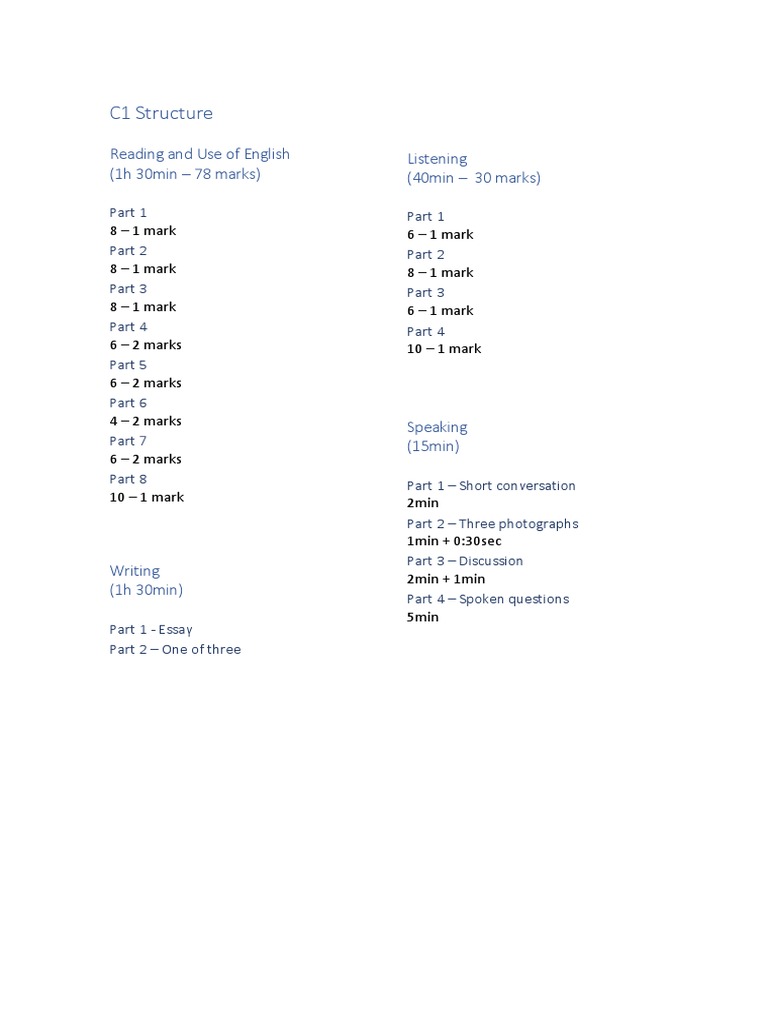 C1 Structure

Reading and Use of English
(1h 30min – 78 marks)

Part 1
8 – 1 mark
Part 2
8 – 1 mark
Part 3
8 – 1 mark
Part 4
6 – 2 marks
Part 5
6 – 2 marks
Part 6
4 – 2 marks
Part 7
6 – 2 marks
Part 8
10 – 1 mark

Writing
(1h 30min)

Part 1 - Essay
Part 2 – One of three

Listening
(40min – 30 marks)

Part 1
6 – 1 mark
Part 2
8 – 1 mark
Part 3
6 – 1 mark
Part 4
10 – 1 mark

Speaking
(15min)

Part 1 – Short conversation
2min
Part 2 – Three photographs
1min + 0:30sec
Part 3 – Discussion
2min + 1min
Part 4 – Spoken questions
5min